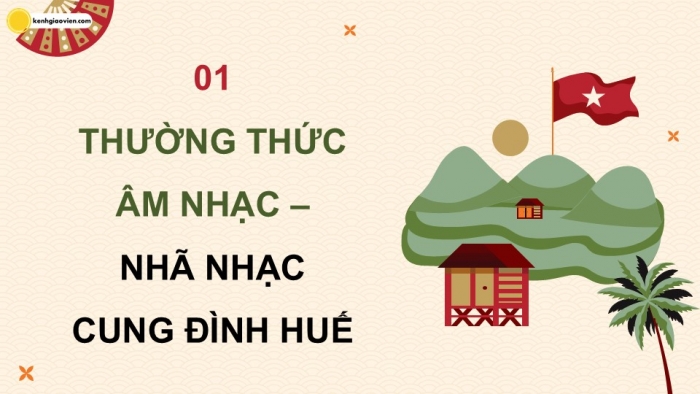 kenhgiaovien.com

01

THƯỜNG THỨC ÂM NHẠC –

NHÃ NHẠC CUNG ĐÌNH HUẾ